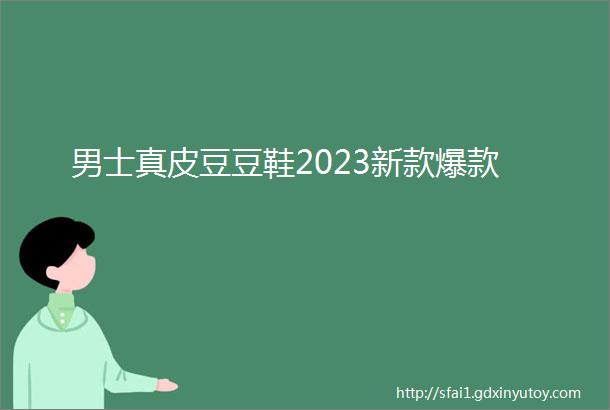 男士真皮豆豆鞋2023新款爆款

http://sfai1.gdxinyutoy.com